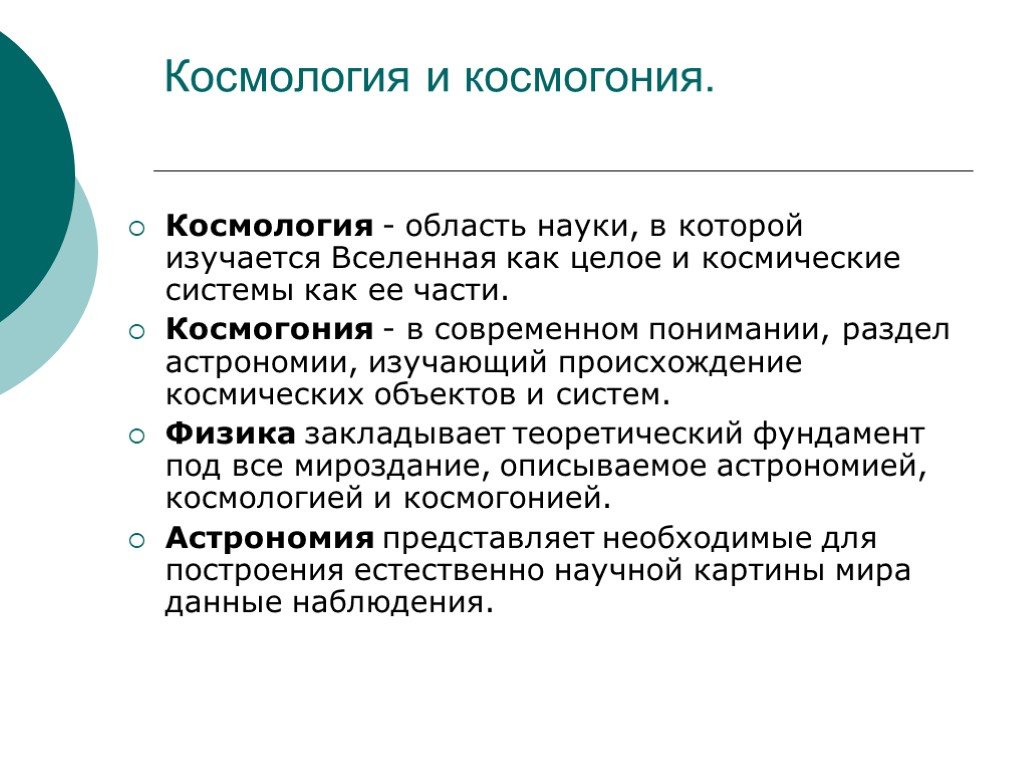 Космология и космогония.

Космология - область науки, в которой изучается Вселенная как целое и космические системы как ее части.

Космогония - в современном понимании, раздел астрономии, изучающий происхождение космических объектов и систем.

Физика закладывает теоретический фундамент под все мироздание, описываемое астрономией, космологией и космогонией.

Астрономия представляет необходимые для построения естественно научной картины мира данные наблюдения.